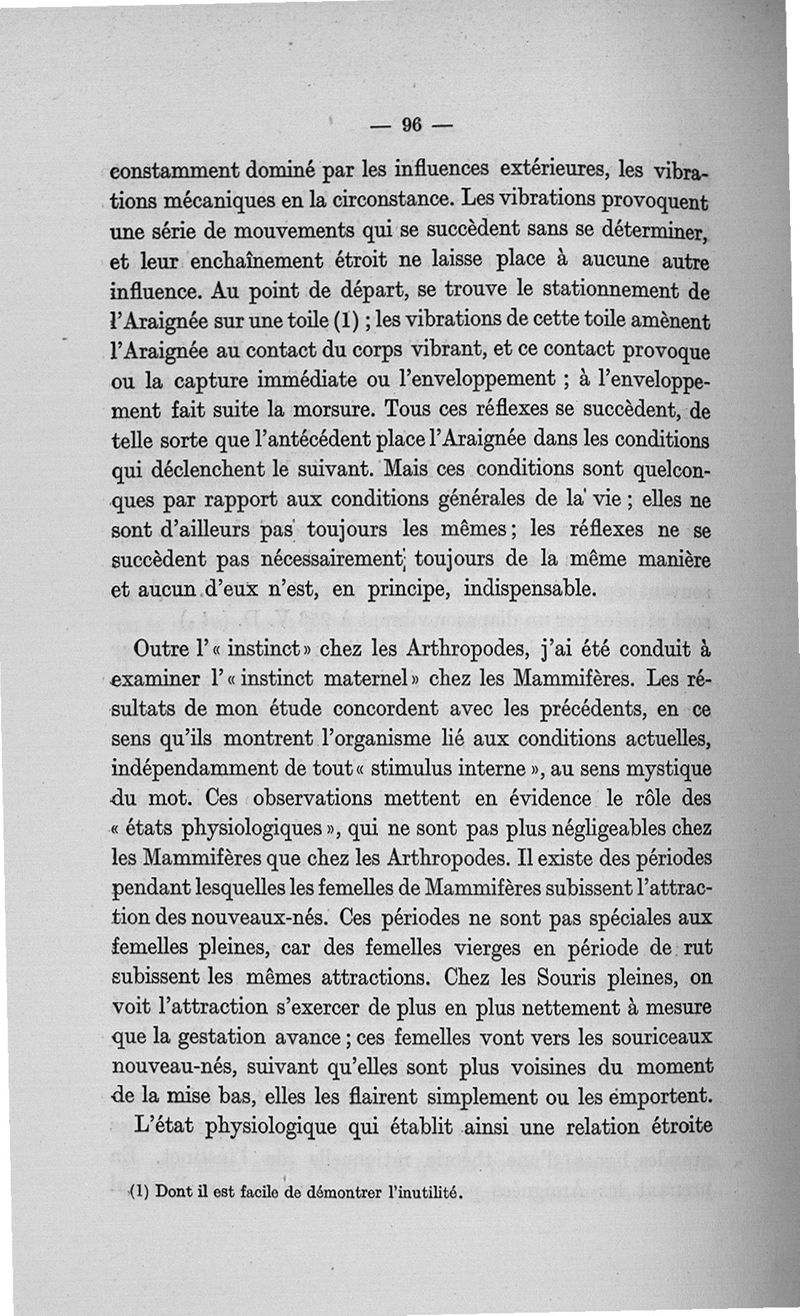 — 96 —

constamment dominé par les influences extérieures, les vibrations mécaniques en la circonstance. Les vibrations provoquent une série de mouvements qui se succèdent sans se déterminer, et leur enchaînement étroit ne laisse place à aucune autre influence. Au point de départ, se trouve le stationnement de l'Araignée sur une toile (1) ; les vibrations de cette toile amènent l'Araignée au contact du corps vibrant, et ce contact provoque ou la capture immédiate ou l'enveloppement ; à l'enveloppement fait suite la morsure. Tous ces réflexes se succèdent, de telle sorte que l'antécédent place l'Araignée dans les conditions qui déclenchent le suivant. Mais ces conditions sont quelconques par rapport aux conditions générales de la vie ; elles ne sont d'ailleurs pas toujours les mêmes ; les réflexes ne se succèdent pas nécessairement toujours de la même manière et aucun d'eux n'est, en principe, indispensable.

Outre l'« instinct » chez les Arthropodes, j'ai été conduit à examiner l'« instinct maternel » chez les Mammifères. Les résultats de mon étude concordent avec les précédents, en ce sens qu'ils montrent l'organisme lié aux conditions actuelles, indépendamment de tout « stimulus interne », au sens mystique du mot. Ces observations mettent en évidence le rôle des « états physiologiques », qui ne sont pas plus négligeables chez les Mammifères que chez les Arthropodes. Il existe des périodes pendant lesquelles les femelles de Mammifères subissent l'attraction des nouveaux-nés. Ces périodes ne sont pas spéciales aux femelles pleines, car des femelles vierges en période de rut subissent les mêmes attractions. Chez les Souris pleines, on voit l'attraction s'exercer de plus en plus nettement à mesure que la gestation avance ; ces femelles vont vers les souriceaux nouveau-nés, suivant qu'elles sont plus voisines du moment de la mise bas, elles les flairent simplement ou les emportent.

L'état physiologique qui établit ainsi une relation étroite

(1) Dont il est facile de démontrer l'inutilité.